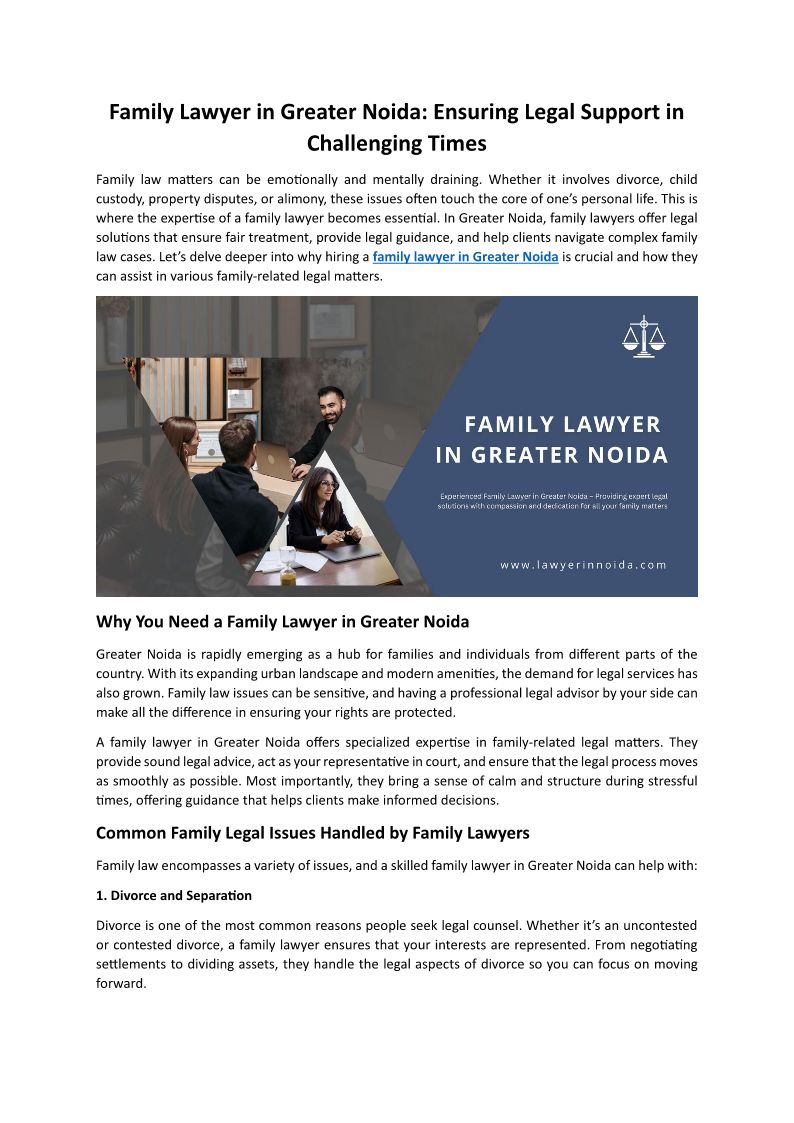 Family Lawyer in Greater Noida: Ensuring Legal Support in Challenging Times

Family law matters can be emotionally and mentally draining. Whether it involves divorce, child custody, property disputes, or alimony, these issues often touch the core of one's personal life. This is where the expertise of a family lawyer becomes essential. In Greater Noida, family lawyers offer legal solutions that ensure fair treatment, provide legal guidance, and help clients navigate complex family law cases. Let's delve deeper into why hiring a family lawyer in Greater Noida is crucial and how they can assist in various family-related legal matters.

FAMILY LAWYER IN GREATER NOIDA

Experienced Family Lawyer in Greater Noida – Providing expert legal solutions with compassion and dedication for all your family matters

www.lawyerinnoida.com

Why You Need a Family Lawyer in Greater Noida

Greater Noida is rapidly emerging as a hub for families and individuals from different parts of the country. With its expanding urban landscape and modern amenities, the demand for legal services has also grown. Family law issues can be sensitive, and having a professional legal advisor by your side can make all the difference in ensuring your rights are protected.

A family lawyer in Greater Noida offers specialized expertise in family-related legal matters. They provide sound legal advice, act as your representative in court, and ensure that the legal process moves as smoothly as possible. Most importantly, they bring a sense of calm and structure during stressful times, offering guidance that helps clients make informed decisions.

Common Family Legal Issues Handled by Family Lawyers

Family law encompasses a variety of issues, and a skilled family lawyer in Greater Noida can help with:

1. Divorce and Separation

Divorce is one of the most common reasons people seek legal counsel. Whether it's an uncontested or contested divorce, a family lawyer ensures that your interests are represented. From negotiating settlements to dividing assets, they handle the legal aspects of divorce so you can focus on moving forward.